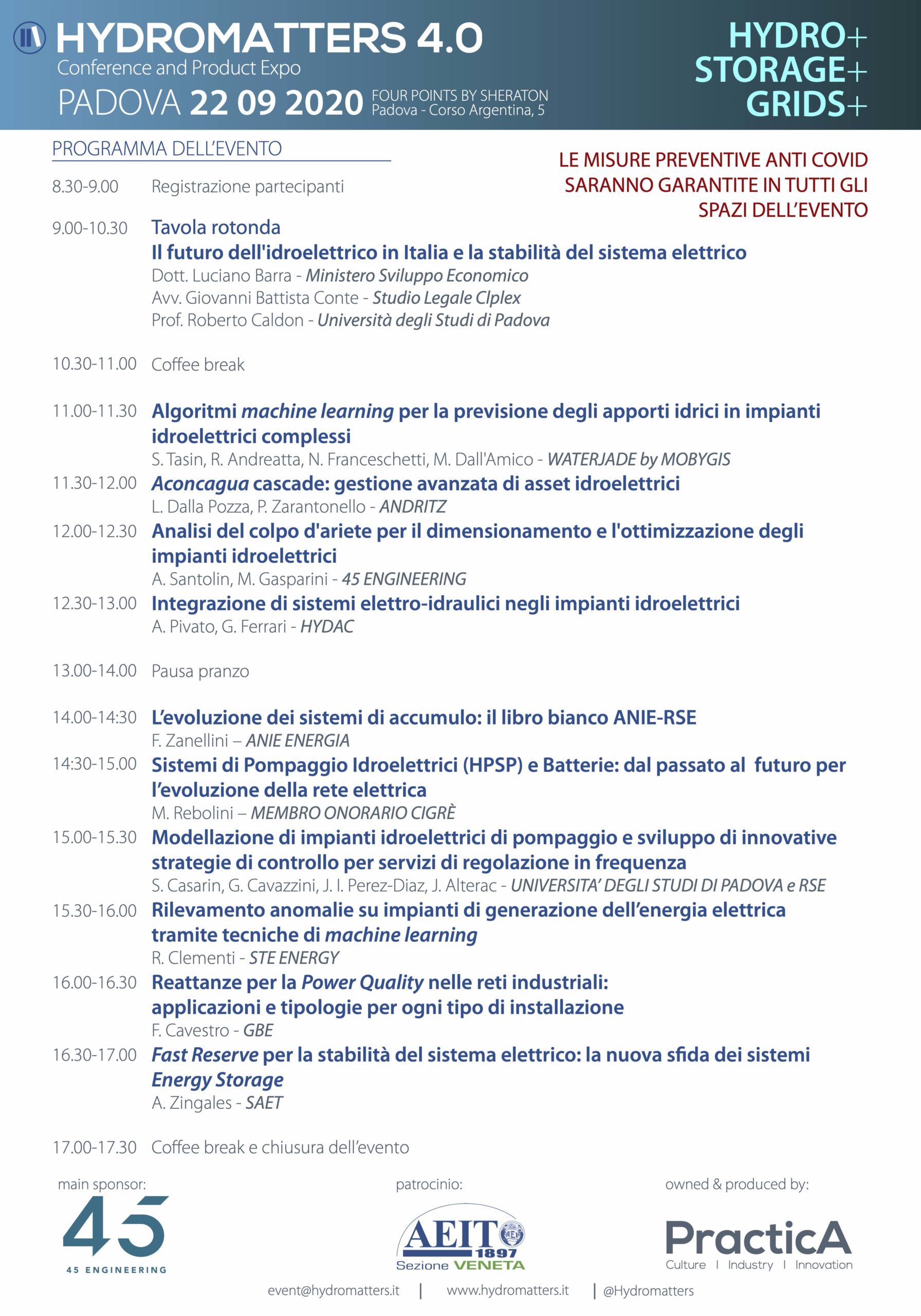 HYDROMATTERS 4.0
Conference and Product Expo
PADOVA 22 09 2020 FOUR POINTS BY SHERATON Padova - Corso Argentina, 5

HYDRO+
STORAGE+
GRIDS+

PROGRAMMA DELL'EVENTO

LE MISURE PREVENTIVE ANTI COVID SARANNO GARANTITE IN TUTTI GLI SPAZI DELL'EVENTO

8.30-9.00 Registrazione partecipanti

9.00-10.30 Tavola rotonda
Il futuro dell'idroelettrico in Italia e la stabilità del sistema elettrico
Dott. Luciano Barra - Ministero Sviluppo Economico
Avv. Giovanni Battista Conte - Studio Legale Clplex
Prof. Roberto Caldon - Università degli Studi di Padova

10.30-11.00 Coffee break

11.00-11.30 Algoritmi machine learning per la previsione degli apporti idrici in impianti idroelettrici complessi
S. Tasin, R. Andreatta, N. Franceschetti, M. Dall'Amico - WATERJADE by MOBYGIS
11.30-12.00 Aconcagua cascade: gestione avanzata di asset idroelettrici
L. Dalla Pozza, P. Zarantonello - ANDRITZ
12.00-12.30 Analisi del colpo d'ariete per il dimensionamento e l'ottimizzazione degli impianti idroelettrici
A. Santolin, M. Gasparini - 45 ENGINEERING
12.30-13.00 Integrazione di sistemi elettro-idraulici negli impianti idroelettrici
A. Pivato, G. Ferrari - HYDAC

13.00-14.00 Pausa pranzo

14.00-14:30 L'evoluzione dei sistemi di accumulo: il libro bianco ANIE-RSE
F. Zanellini – ANIE ENERGIA
14:30-15.00 Sistemi di Pompaggio Idroelettrici (HPSP) e Batterie: dal passato al futuro per l'evoluzione della rete elettrica
M. Rebolini – MEMBRO ONORARIO CIGRÈ
15.00-15.30 Modellazione di impianti idroelettrici di pompaggio e sviluppo di innovative strategie di controllo per servizi di regolazione in frequenza
S. Casarin, G. Cavazzini, J. I. Perez-Diaz, J. Alterac - UNIVERSITA' DEGLI STUDI DI PADOVA e RSE
15.30-16.00 Rilevamento anomalie su impianti di generazione dell'energia elettrica tramite tecniche di machine learning
R. Clementi - STE ENERGY
16.00-16.30 Reattanze per la Power Quality nelle reti industriali: applicazioni e tipologie per ogni tipo di installazione
F. Cavestro - GBE
16.30-17.00 Fast Reserve per la stabilità del sistema elettrico: la nuova sfida dei sistemi Energy Storage
A. Zingales - SAET

17.00-17.30 Coffee break e chiusura dell'evento

main sponsor:
45
45 ENGINEERING

patrocinio:
AEIT 1897
Sezione VENETA

owned & produced by:
PracticA
Culture I Industry I Innovation

event@hydromatters.it | www.hydromatters.it | @Hydromatters